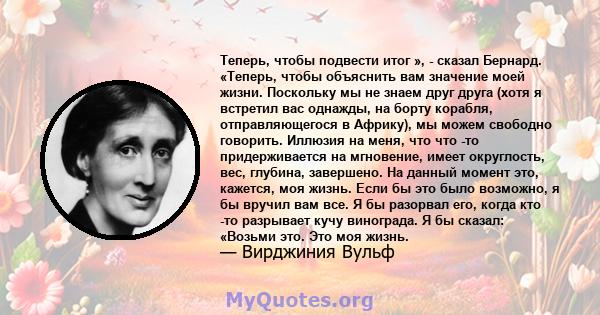 Теперь, чтобы подвести итог », - сказал Бернард. «Теперь, чтобы объяснить вам значение моей жизни. Поскольку мы не знаем друг друга (хотя я встретил вас однажды, на борту корабля, отправляющегося в Африку), мы можем свободно говорить. Иллюзия на меня, что что -то придерживается на мгновение, имеет округлость, вес, глубина, завершено. На данный момент это, кажется, моя жизнь. Если бы это было возможно, я бы вручил вам все. Я бы разорвал его, когда кто -то разрывает кучу винограда. Я бы сказал: «Возьми это. Это моя жизнь.
— Вирджиния Вульф

MyQuotes.org